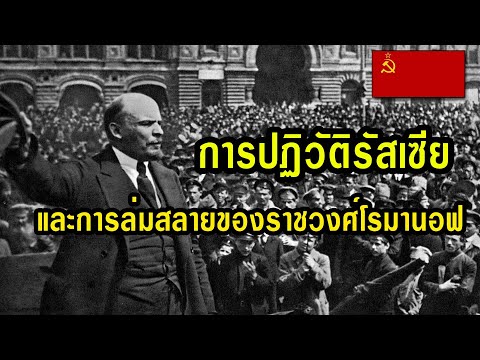 การปฏิวัติรัสเซีย

และการล่มสลายของราชวงศ์โรมานอฟ